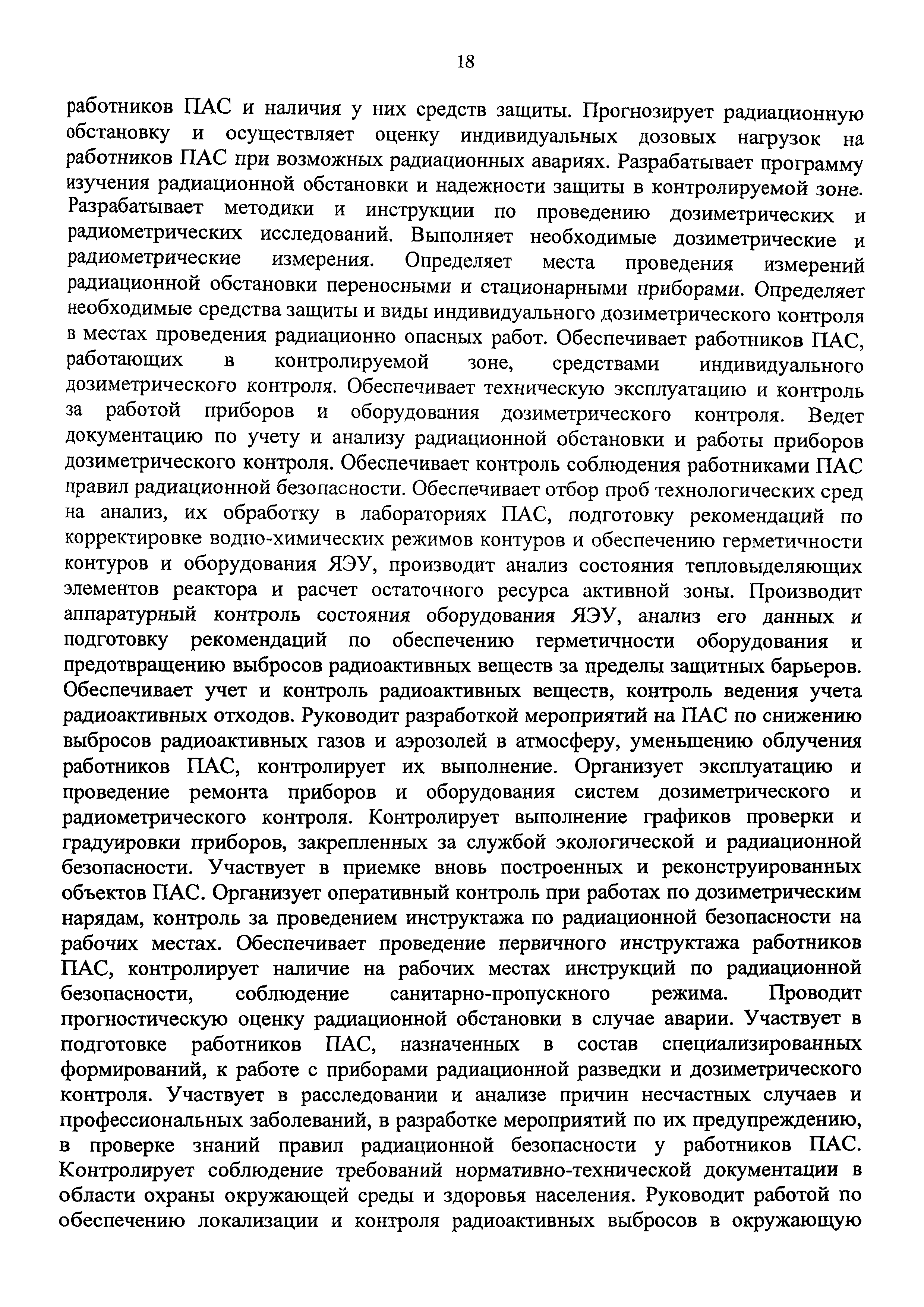 18

работников ПАС и наличия у них средств защиты. Прогнозирует радиационную обстановку и осуществляет оценку индивидуальных дозовых нагрузок на работников ПАС при возможных радиационных авариях. Разрабатывает программу изучения радиационной обстановки и надежности защиты в контролируемой зоне. Разрабатывает методики и инструкции по проведению дозиметрических и радиометрических исследований. Выполняет необходимые дозиметрические и радиометрические измерения. Определяет места проведения измерений радиационной обстановки переносными и стационарными приборами. Определяет необходимые средства защиты и виды индивидуального дозиметрического контроля в местах проведения радиационно опасных работ. Обеспечивает работников ПАС, работающих в контролируемой зоне, средствами индивидуального дозиметрического контроля. Обеспечивает техническую эксплуатацию и контроль за работой приборов и оборудования дозиметрического контроля. Ведет документацию по учету и анализу радиационной обстановки и работы приборов дозиметрического контроля. Обеспечивает контроль соблюдения работниками ПАС правил радиационной безопасности. Обеспечивает отбор проб технологических сред на анализ, их обработку в лабораториях ПАС, подготовку рекомендаций по корректировке водно-химических режимов контуров и обеспечению герметичности контуров и оборудования ЯЭУ, производит анализ состояния тепловыделяющих элементов реактора и расчет остаточного ресурса активной зоны. Производит аппаратурный контроль состояния оборудования ЯЭУ, анализ его данных и подготовку рекомендаций по обеспечению герметичности оборудования и предотвращению выбросов радиоактивных веществ за пределы защитных барьеров. Обеспечивает учет и контроль радиоактивных веществ, контроль ведения учета радиоактивных отходов. Руководит разработкой мероприятий на ПАС по снижению выбросов радиоактивных газов и аэрозолей в атмосферу, уменьшению облучения работников ПАС, контролирует их выполнение. Организует эксплуатацию и проведение ремонта приборов и оборудования систем дозиметрического и радиометрического контроля. Контролирует выполнение графиков проверки и градуировки приборов, закрепленных за службой экологической и радиационной безопасности. Участвует в приемке вновь построенных и реконструированных объектов ПАС. Организует оперативный контроль при работах по дозиметрическим нарядам, контроль за проведением инструктажа по радиационной безопасности на рабочих местах. Обеспечивает проведение первичного инструктажа работников ПАС, контролирует наличие на рабочих местах инструкций по радиационной безопасности, соблюдение санитарно-пропускного режима. Проводит прогностическую оценку радиационной обстановки в случае аварии. Участвует в подготовке работников ПАС, назначенных в состав специализированных формирований, к работе с приборами радиационной разведки и дозиметрического контроля. Участвует в расследовании и анализе причин несчастных случаев и профессиональных заболеваний, в разработке мероприятий по их предупреждению, в проверке знаний правил радиационной безопасности у работников ПАС. Контролирует соблюдение требований нормативно-технической документации в области охраны окружающей среды и здоровья населения. Руководит работой по обеспечению локализации и контроля радиоактивных выбросов в окружающую